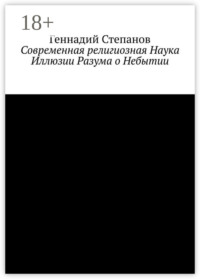 18+

Геннадий Степанов

Современная религиозная Наука Иллюзии Разума о Небытии